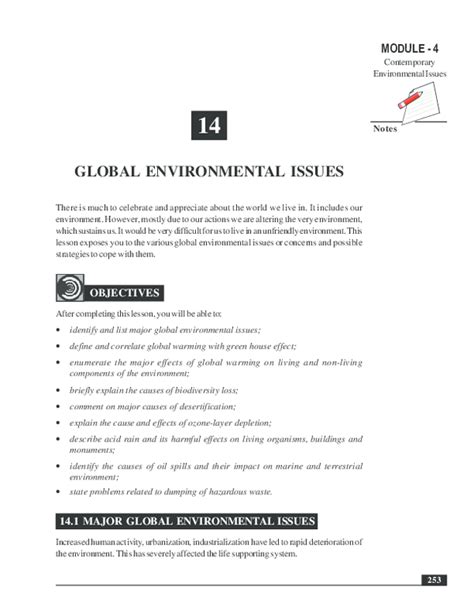 MODULE - 4
Contemporary Environmental Issues

Notes

14

GLOBAL ENVIRONMENTAL ISSUES

There is much to celebrate and appreciate about the world we live in. It includes our environment. However, mostly due to our actions we are altering the very environment, which sustains us. It would be very difficult for us to live in an unfriendly environment. This lesson exposes you to the various global environmental issues or concerns and possible strategies to cope with them.

OBJECTIVES

After completing this lesson, you will be able to:

• identify and list major global environmental issues;
• define and correlate global warming with green house effect;
• enumerate the major effects of global warming on living and non-living components of the environment;
• briefly explain the causes of biodiversity loss;
• comment on major causes of desertification;
• explain the cause and effects of ozone-layer depletion;
• describe acid rain and its harmful effects on living organisms, buildings and monuments;
• identify the causes of oil spills and their impact on marine and terrestrial environment;
• state problems related to dumping of hazardous waste.

14.1 MAJOR GLOBAL ENVIRONMENTAL ISSUES

Increased human activity, urbanization, industrialization have led to rapid deterioration of the environment. This has severely affected the life supporting system.

253